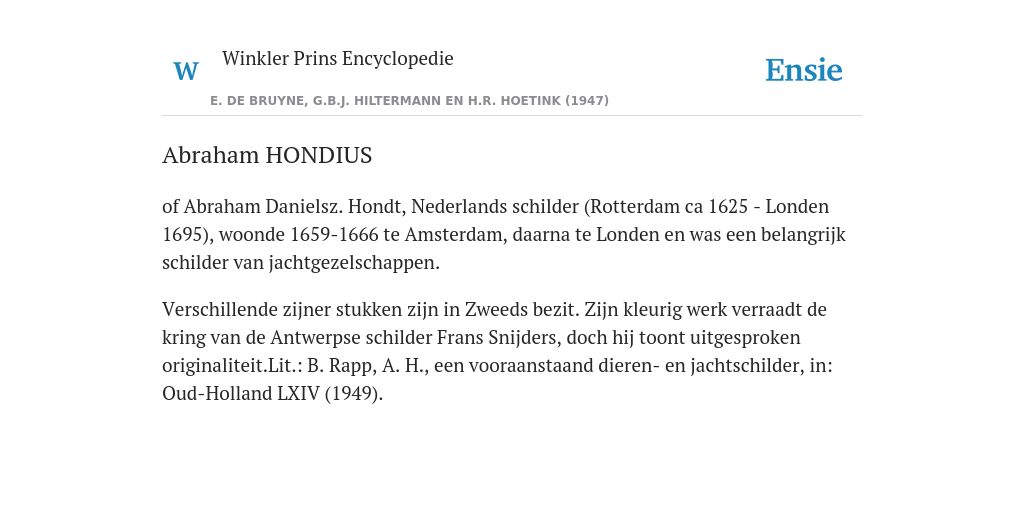 W Winkler Prins Encyclopedie

Ensie

E. DE BRUYNE, G.B.J. HILTERMANN EN H.R. HOETINK (1947)

Abraham HONDIUS

of Abraham Danielsz. Hondt, Nederlands schilder (Rotterdam ca 1625 - Londen 1695), woonde 1659-1666 te Amsterdam, daarna te Londen en was een belangrijk schilder van jachtgezelschappen.

Verschillende zijner stukken zijn in Zweeds bezit. Zijn kleurig werk verraadt de kring van de Antwerpse schilder Frans Snijders, doch hij toont uitgesproken originaliteit.Lit.: B. Rapp, A. H., een vooraanstaand dieren- en jachtschilder, in: Oud-Holland LXIV (1949).